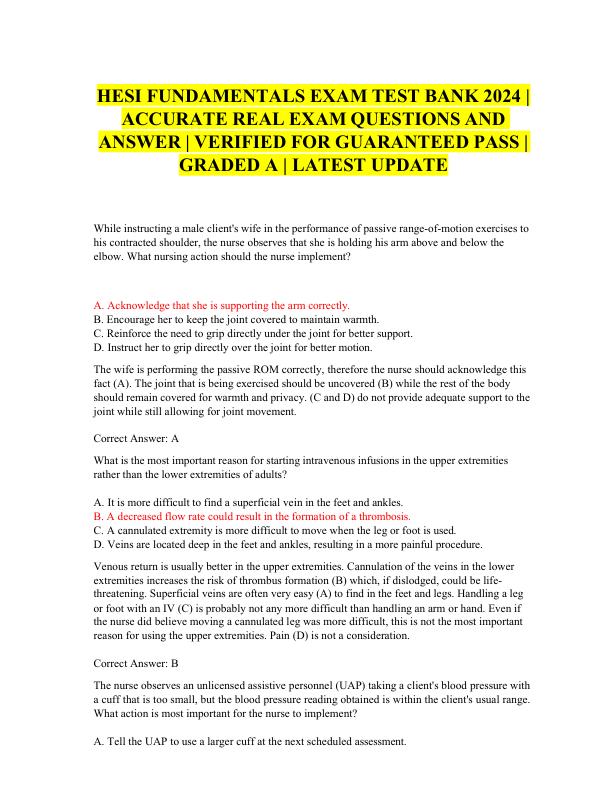 HESI FUNDAMENTALS EXAM TEST BANK 2024 | ACCURATE REAL EXAM QUESTIONS AND ANSWER | VERIFIED FOR GUARANTEED PASS | GRADED A | LATEST UPDATE

While instructing a male client's wife in the performance of passive range-of-motion exercises to his contracted shoulder, the nurse observes that she is holding his arm above and below the elbow. What nursing action should the nurse implement?

A. Acknowledge that she is supporting the arm correctly.
B. Encourage her to keep the joint covered to maintain warmth.
C. Reinforce the need to grip directly under the joint for better support.
D. Instruct her to grip directly over the joint for better motion.

The wife is performing the passive ROM correctly, therefore the nurse should acknowledge this fact (A). The joint that is being exercised should be uncovered (B) while the rest of the body should remain covered for warmth and privacy. (C and D) do not provide adequate support to the joint while still allowing for joint movement.

Correct Answer: A

What is the most important reason for starting intravenous infusions in the upper extremities rather than the lower extremities of adults?

A. It is more difficult to find a superficial vein in the feet and ankles.
B. A decreased flow rate could result in the formation of a thrombosis.
C. A cannulated extremity is more difficult to move when the leg or foot is used.
D. Veins are located deep in the feet and ankles, resulting in a more painful procedure.

Venous return is usually better in the upper extremities. Cannulation of the veins in the lower extremities increases the risk of thrombus formation (B) which, if dislodged, could be life-threatening. Superficial veins are often very easy (A) to find in the feet and legs. Handling a leg or foot with an IV (C) is probably not any more difficult than handling an arm or hand. Even if the nurse did believe moving a cannulated leg was more difficult, this is not the most important reason for using the upper extremities. Pain (D) is not a consideration.

Correct Answer: B

The nurse observes an unlicensed assistive personnel (UAP) taking a client's blood pressure with a cuff that is too small, but the blood pressure reading obtained is within the client's usual range. What action is most important for the nurse to implement?

A. Tell the UAP to use a larger cuff at the next scheduled assessment.